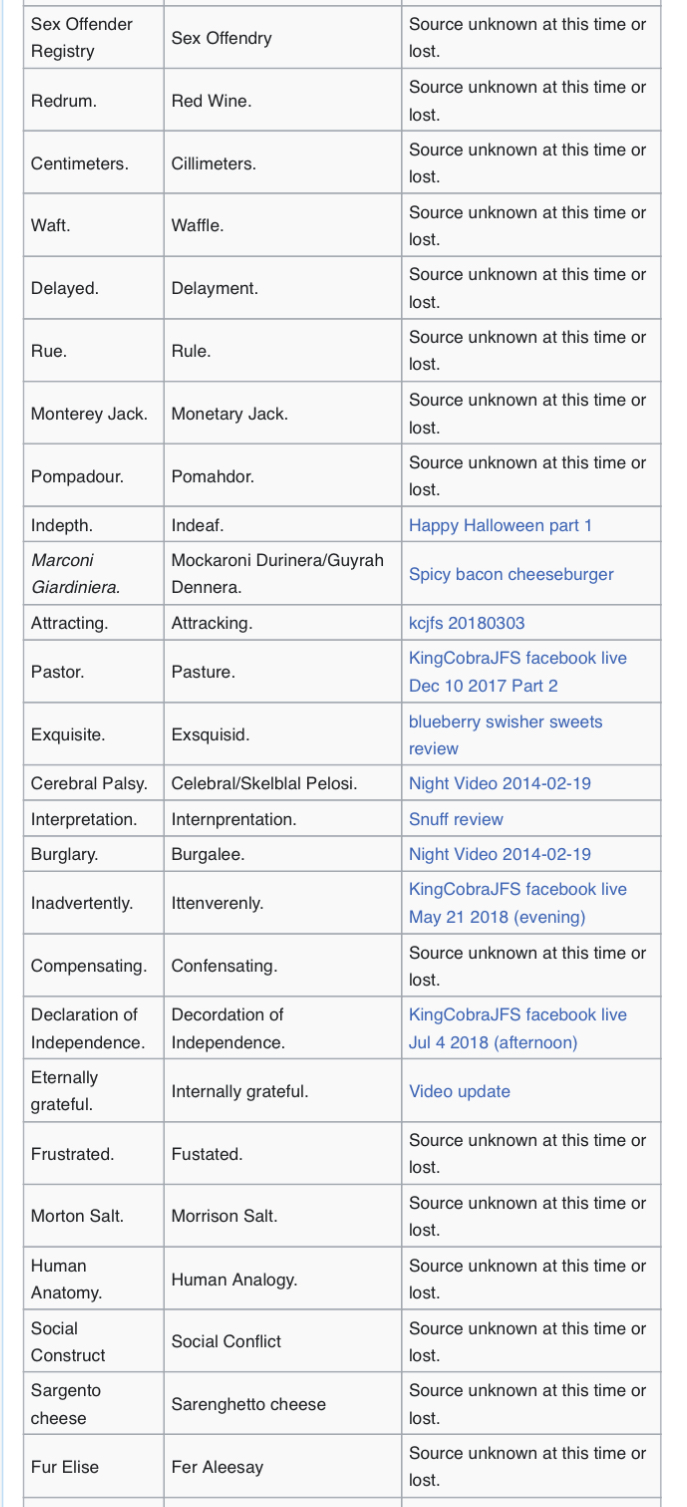 | | | |
|---|---|---|
| Sex Offender Registry | Sex Offendry | Source unknown at this time or lost. |
| Redrum. | Red Wine. | Source unknown at this time or lost. |
| Centimeters. | Cillimeters. | Source unknown at this time or lost. |
| Waft. | Waffle. | Source unknown at this time or lost. |
| Delayed. | Delayment. | Source unknown at this time or lost. |
| Rue. | Rule. | Source unknown at this time or lost. |
| Monterey Jack. | Monetary Jack. | Source unknown at this time or lost. |
| Pompadour. | Pomahdor. | Source unknown at this time or lost. |
| Indepth. | Indeaf. | Happy Halloween part 1 |
| Marconi Giardiniera. | Mockaroni Durinera/Guyrah Dennera. | Spicy bacon cheeseburger |
| Attracting. | Attracking. | kcjfs 20180303 |
| Pastor. | Pasture. | KingCobraJFS facebook live Dec 10 2017 Part 2 |
| Exquisite. | Exsquisid. | blueberry swisher sweets review |
| Cerebral Palsy. | Celebral/Skelblal Pelosi. | Night Video 2014-02-19 |
| Interpretation. | Internprentation. | Snuff review |
| Burglary. | Burgalee. | Night Video 2014-02-19 |
| Inadvertently. | Ittenverenly. | KingCobraJFS facebook live May 21 2018 (evening) |
| Compensating. | Confensating. | Source unknown at this time or lost. |
| Declaration of Independence. | Decordation of Independence. | KingCobraJFS facebook live Jul 4 2018 (afternoon) |
| Eternally grateful. | Internally grateful. | Video update |
| Frustrated. | Fustated. | Source unknown at this time or lost. |
| Morton Salt. | Morrison Salt. | Source unknown at this time or lost. |
| Human Anatomy. | Human Analogy. | Source unknown at this time or lost. |
| Social Construct | Social Conflict | Source unknown at this time or lost. |
| Sargento cheese | Sarenghetto cheese | Source unknown at this time or lost. |
| Fur Elise | Fer Aleesay | Source unknown at this time or lost. |